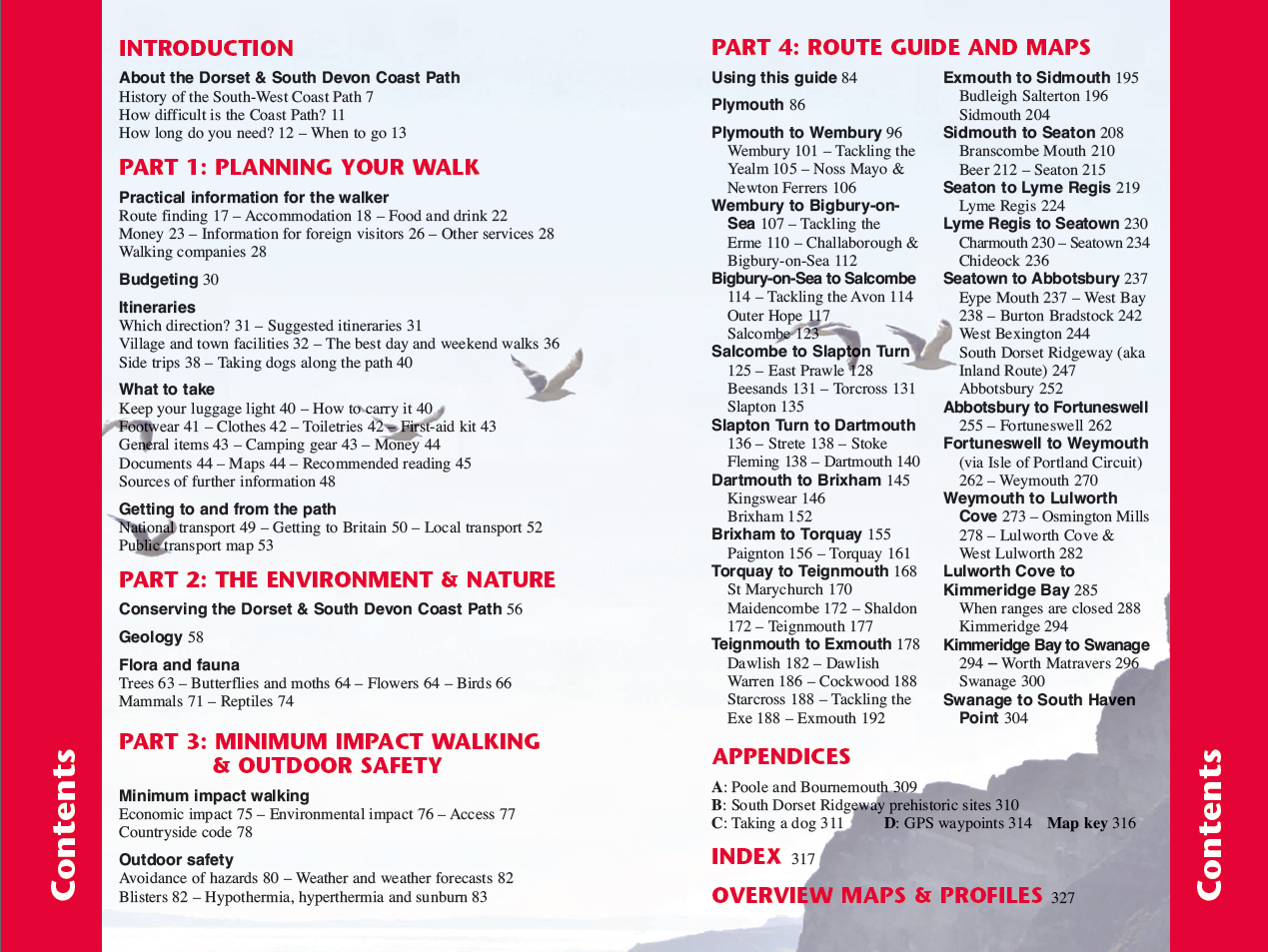 Contents

INTRODUCTION

About the Dorset & South Devon Coast Path
History of the South-West Coast Path 7
How difficult is the Coast Path? 11
How long do you need? 12 – When to go 13

PART 1: PLANNING YOUR WALK

Practical information for the walker
Route finding 17 – Accommodation 18 – Food and drink 22
Money 23 – Information for foreign visitors 26 – Other services 28
Walking companies 28

Budgeting 30

Itineraries
Which direction? 31 – Suggested itineraries 31
Village and town facilities 32 – The best day and weekend walks 36
Side trips 38 – Taking dogs along the path 40

What to take
Keep your luggage light 40 – How to carry it 40
Footwear 41 – Clothes 42 – Toiletries 42 – First-aid kit 43
General items 43 – Camping gear 43 – Money 44
Documents 44 – Maps 44 – Recommended reading 45
Sources of further information 48

Getting to and from the path
National transport 49 – Getting to Britain 50 – Local transport 52
Public transport map 53

PART 2: THE ENVIRONMENT & NATURE

Conserving the Dorset & South Devon Coast Path 56

Geology 58

Flora and fauna
Trees 63 – Butterflies and moths 64 – Flowers 64 – Birds 66
Mammals 71 – Reptiles 74

PART 3: MINIMUM IMPACT WALKING & OUTDOOR SAFETY

Minimum impact walking
Economic impact 75 – Environmental impact 76 – Access 77
Countryside code 78

Outdoor safety
Avoidance of hazards 80 – Weather and weather forecasts 82
Blisters 82 – Hypothermia, hyperthermia and sunburn 83

PART 4: ROUTE GUIDE AND MAPS

Using this guide 84

Plymouth 86

Plymouth to Wembury 96
Wembury 101 – Tackling the Yealm 105 – Noss Mayo & Newton Ferrers 106
Wembury to Bigbury-on-Sea 107 – Tackling the Erme 110 – Challaborough & Bigbury-on-Sea 112
Bigbury-on-Sea to Salcombe
114 – Tackling the Avon 114
Outer Hope 117
Salcombe 123
Salcombe to Slapton Turn
125 – East Prawle 128
Beesands 131 – Torcross 131
Slapton 135
Slapton Turn to Dartmouth
136 – Strete 138 – Stoke Fleming 138 – Dartmouth 140
Dartmouth to Brixham 145
Kingswear 146
Brixham 152
Brixham to Torquay 155
Paignton 156 – Torquay 161
Torquay to Teignmouth 168
St Marychurch 170
Maidencombe 172 – Shaldon 172 – Teignmouth 177
Teignmouth to Exmouth 178
Dawlish 182 – Dawlish Warren 186 – Cockwood 188
Starcross 188 – Tackling the Exe 188 – Exmouth 192

Exmouth to Sidmouth 195
Budleigh Salterton 196
Sidmouth 204
Sidmouth to Seaton 208
Branscombe Mouth 210
Beer 212 – Seaton 215
Seaton to Lyme Regis 219
Lyme Regis 224
Lyme Regis to Seatown 230
Charmouth 230 – Seatown 234
Chideock 236
Seatown to Abbotsbury 237
Eype Mouth 237 – West Bay 238 – Burton Bradstock 242
West Bexington 244
South Dorset Ridgeway (aka Inland Route) 247
Abbotsbury 252
Abbotsbury to Fortuneswell
255 – Fortuneswell 262
Fortuneswell to Weymouth
(via Isle of Portland Circuit) 262 – Weymouth 270
Weymouth to Lulworth Cove 273 – Osmington Mills 278 – Lulworth Cove & West Lulworth 282
Lulworth Cove to Kimmeridge Bay 285
When ranges are closed 288
Kimmeridge 294
Kimmeridge Bay to Swanage
294 – Worth Matravers 296
Swanage 300
Swanage to South Haven Point 304

APPENDICES

A: Poole and Bournemouth 309
B: South Dorset Ridgeway prehistoric sites 310
C: Taking a dog 311    D: GPS waypoints 314    Map key 316

INDEX 317

OVERVIEW MAPS & PROFILES 327

Contents